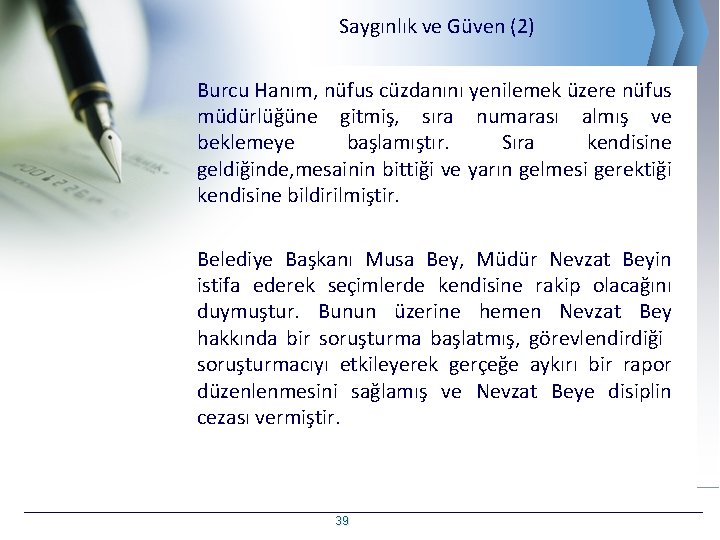 Saygınlık ve Güven (2)

Burcu Hanım, nüfus cüzdanını yenilemek üzere nüfus müdürlüğüne gitmiş, sıra numarası almış ve beklemeye başlamıştır. Sıra kendisine geldiğinde,mesainin bittiği ve yarın gelmesi gerektiği kendisine bildirilmiştir.

Belediye Başkanı Musa Bey, Müdür Nevzat Beyin istifa ederek seçimlerde kendisine rakip olacağını duymuştur. Bunun üzerine hemen Nevzat Bey hakkında bir soruşturma başlatmış, görevlendirdiği soruşturmacıyı etkileyerek gerçeğe aykırı bir rapor düzenlenmesini sağlamış ve Nevzat Beye disiplin cezası vermiştir.

39